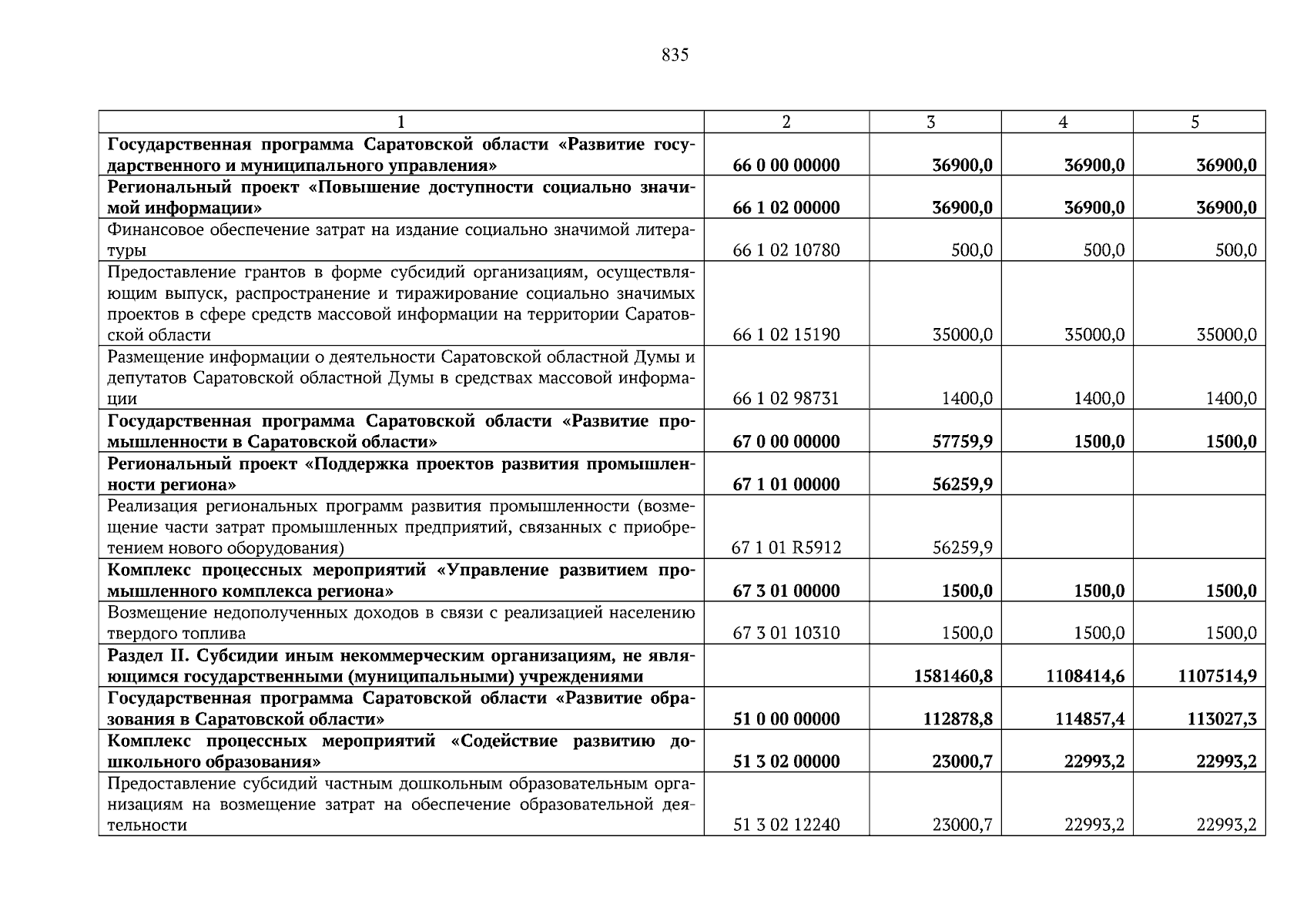 835

| 1 | 2 | 3 | 4 | 5 |
|---|---|---|---|---|
| Государственная программа Саратовской области «Развитие государственного и муниципального управления» | 66 0 00 00000 | 36900,0 | 36900,0 | 36900,0 |
| Региональный проект «Повышение доступности социально значимой информации» | 66 1 02 00000 | 36900,0 | 36900,0 | 36900,0 |
| Финансовое обеспечение затрат на издание социально значимой литературы | 66 1 02 10780 | 500,0 | 500,0 | 500,0 |
| Предоставление грантов в форме субсидий организациям, осуществляющим выпуск, распространение и тиражирование социально значимых проектов в сфере средств массовой информации на территории Саратовской области | 66 1 02 15190 | 35000,0 | 35000,0 | 35000,0 |
| Размещение информации о деятельности Саратовской областной Думы и депутатов Саратовской областной Думы в средствах массовой информации | 66 1 02 98731 | 1400,0 | 1400,0 | 1400,0 |
| Государственная программа Саратовской области «Развитие промышленности в Саратовской области» | 67 0 00 00000 | 57759,9 | 1500,0 | 1500,0 |
| Региональный проект «Поддержка проектов развития промышленности региона» | 67 1 01 00000 | 56259,9 | | |
| Реализация региональных программ развития промышленности (возмещение части затрат промышленных предприятий, связанных с приобретением нового оборудования) | 67 1 01 R5912 | 56259,9 | | |
| Комплекс процессных мероприятий «Управление развитием промышленного комплекса региона» | 67 3 01 00000 | 1500,0 | 1500,0 | 1500,0 |
| Возмещение недополученных доходов в связи с реализацией населению твердого топлива | 67 3 01 10310 | 1500,0 | 1500,0 | 1500,0 |
| Раздел II. Субсидии иным некоммерческим организациям, не являющимся государственными (муниципальными) учреждениями | | 1581460,8 | 1108414,6 | 1107514,9 |
| Государственная программа Саратовской области «Развитие образования в Саратовской области» | 51 0 00 00000 | 112878,8 | 114857,4 | 113027,3 |
| Комплекс процессных мероприятий «Содействие развитию дошкольного образования» | 51 3 02 00000 | 23000,7 | 22993,2 | 22993,2 |
| Предоставление субсидий частным дошкольным образовательным организациям на возмещение затрат на обеспечение образовательной деятельности | 51 3 02 12240 | 23000,7 | 22993,2 | 22993,2 |